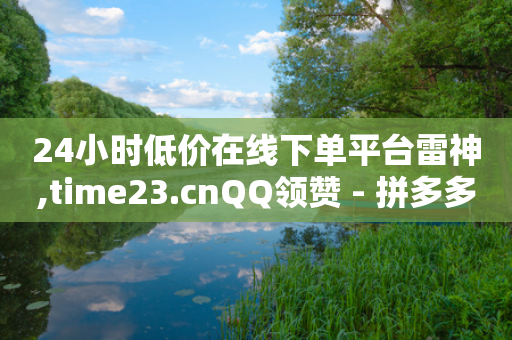 24小时低价在线下单平台雷神,time23.cnQQ领赞 - 拼多多